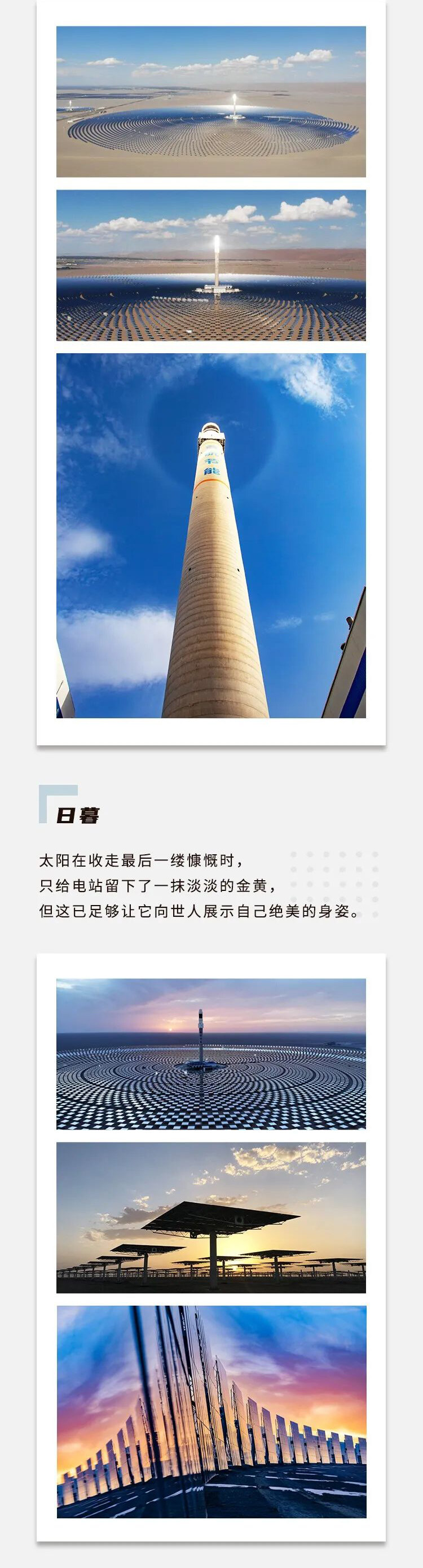 日暮

太阳在收走最后一缕慷慨时，
只给电站留下了一抹淡淡的金黄，
但这已足够让它向世人展示自己绝美的身姿。